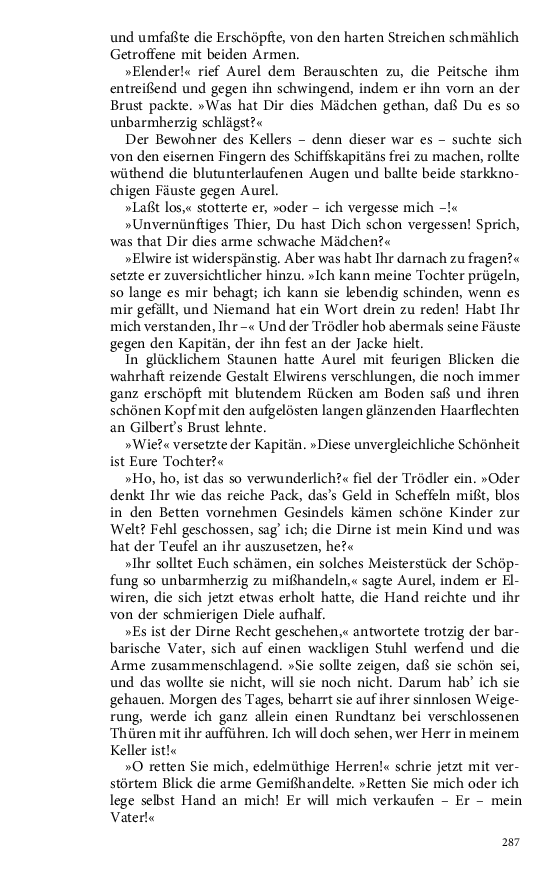 und umfaßte die Erschöpfte, von den harten Streichen schmählich Getroffene mit beiden Armen.

»Elender!« rief Aurel dem Berauschten zu, die Peitsche ihm entreißend und gegen ihn schwingend, indem er ihn vorn an der Brust packte. »Was hat Dir dies Mädchen gethan, daß Du es so unbarmherzig schlägst?«

Der Bewohner des Kellers – denn dieser war es – suchte sich von den eisernen Fingern des Schiffskapitäns frei zu machen, rollte wüthend die blutunterlaufenen Augen und ballte beide starkknochigen Fäuste gegen Aurel.

»Laßt los,« stotterte er, »oder – ich vergesse mich –!«

»Unvernünftiges Thier, Du hast Dich schon vergessen! Sprich, was that Dir dies arme schwache Mädchen?«

»Elwire ist widerspänstig. Aber was habt Ihr darnach zu fragen?« setzte er zuversichtlicher hinzu. »Ich kann meine Tochter prügeln, so lange es mir behagt; ich kann sie lebendig schinden, wenn es mir gefällt, und Niemand hat ein Wort drein zu reden! Habt Ihr mich verstanden, Ihr –« Und der Trödler hob abermals seine Fäuste gegen den Kapitän, der ihn fest an der Jacke hielt.

In glücklichem Staunen hatte Aurel mit feurigen Blicken die wahrhaft reizende Gestalt Elwirens verschlungen, die noch immer ganz erschöpft mit blutendem Rücken am Boden saß und ihren schönen Kopf mit den aufgelösten langen glänzenden Haarflechten an Gilbert's Brust lehnte.

»Wie?« versetzte der Kapitän. »Diese unvergleichliche Schönheit ist Eure Tochter?«

»Ho, ho, ist das so verwunderlich?« fiel der Trödler ein. »Oder denkt Ihr wie das reiche Pack, das's Geld in Scheffeln mißt, blos in den Betten vornehmen Gesindels kämen schöne Kinder zur Welt? Fehl geschossen, sag' ich; die Dirne ist mein Kind und was hat der Teufel an ihr auszusetzen, he?«

»Ihr solltet Euch schämen, ein solches Meisterstück der Schöpfung so unbarmherzig zu mißhandeln,« sagte Aurel, indem er Elwiren, die sich jetzt etwas erholt hatte, die Hand reichte und ihr von der schmierigen Diele aufhalf.

»Es ist der Dirne Recht geschehen,« antwortete trotzig der barbarische Vater, sich auf einen wackligen Stuhl werfend und die Arme zusammenschlagend. »Sie sollte zeigen, daß sie schön sei, und das wollte sie nicht, will sie noch nicht. Darum hab' ich sie gehauen. Morgen des Tages, beharrt sie auf ihrer sinnlosen Weigerung, werde ich ganz allein einen Rundtanz bei verschlossenen Thüren mit ihr aufführen. Ich will doch sehen, wer Herr in meinem Keller ist!«

»O retten Sie mich, edelmüthige Herren!« schrie jetzt mit verstörtem Blick die arme Gemißhandelte. »Retten Sie mich oder ich lege selbst Hand an mich! Er will mich verkaufen – Er – mein Vater!«

287